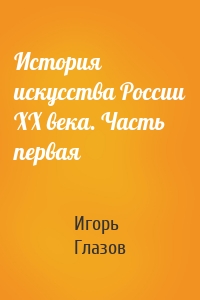 История искусства России XX века. Часть первая

Игорь Глазов